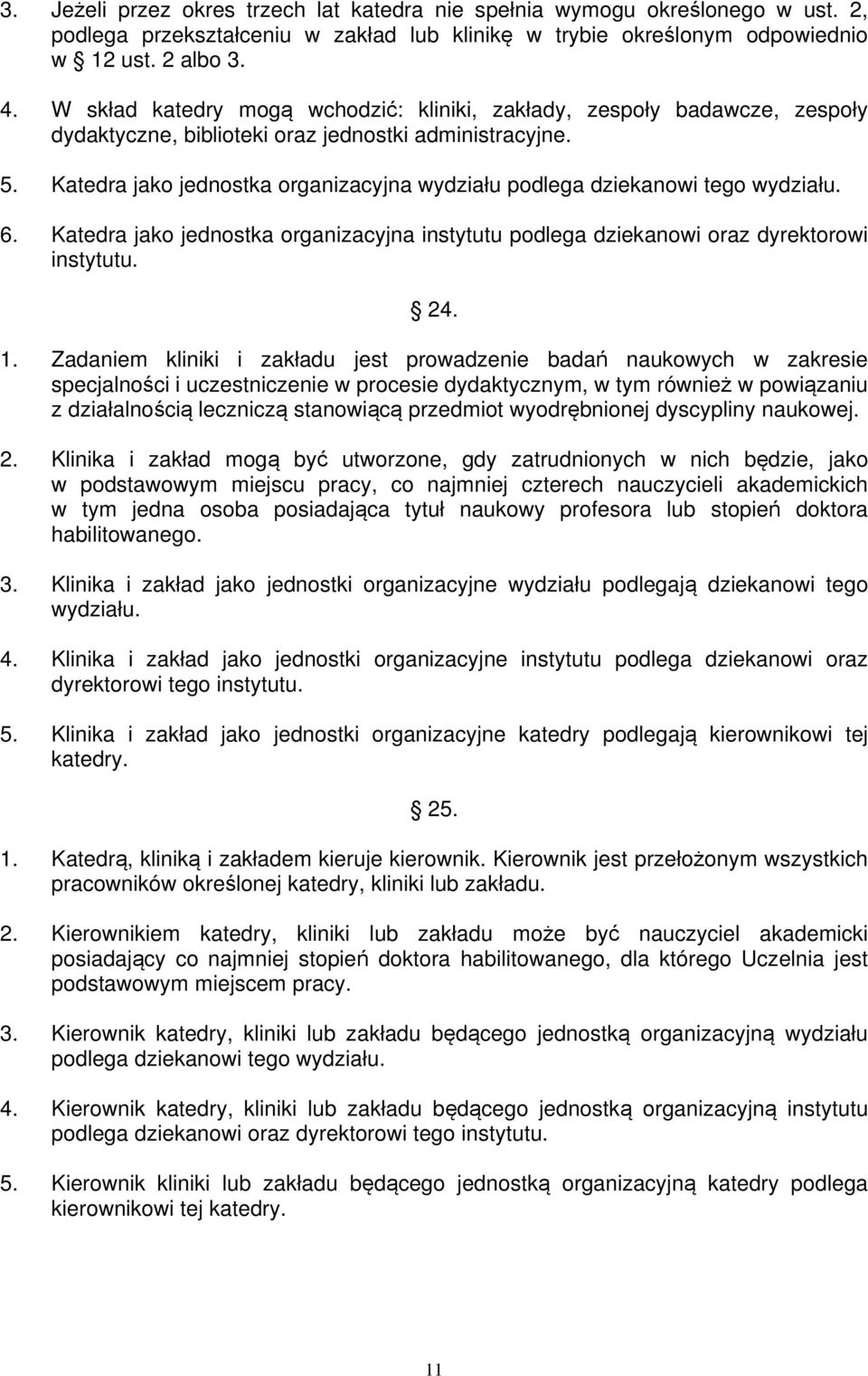 3. Jeżeli przez okres trzech lat katedra nie spełnia wymogu określonego w ust. 2, podlega przekształceniu w zakład lub klinikę w trybie określonym odpowiednio w  12 ust. 2 albo 3.

4. W skład katedry mogą wchodzić: kliniki, zakłady, zespoły badawcze, zespoły dydaktyczne, biblioteki oraz jednostki administracyjne.

5. Katedra jako jednostka organizacyjna wydziału podlega dziekanowi tego wydziału.

6. Katedra jako jednostka organizacyjna instytutu podlega dziekanowi oraz dyrektorowi instytutu.

 24.

1. Zadaniem kliniki i zakładu jest prowadzenie badań naukowych w zakresie specjalności i uczestniczenie w procesie dydaktycznym, w tym również w powiązaniu z działalnością leczniczą stanowiącą przedmiot wyodrębnionej dyscypliny naukowej.

2. Klinika i zakład mogą być utworzone, gdy zatrudnionych w nich będzie, jako w podstawowym miejscu pracy, co najmniej czterech nauczycieli akademickich w tym jedna osoba posiadająca tytuł naukowy profesora lub stopień doktora habilitowanego.

3. Klinika i zakład jako jednostki organizacyjne wydziału podlegają dziekanowi tego wydziału.

4. Klinika i zakład jako jednostki organizacyjne instytutu podlega dziekanowi oraz dyrektorowi tego instytutu.

5. Klinika i zakład jako jednostki organizacyjne katedry podlegają kierownikowi tej katedry.

 25.

1. Katedrą, kliniką i zakładem kieruje kierownik. Kierownik jest przełożonym wszystkich pracowników określonej katedry, kliniki lub zakładu.

2. Kierownikiem katedry, kliniki lub zakładu może być nauczyciel akademicki posiadający co najmniej stopień doktora habilitowanego, dla którego Uczelnia jest podstawowym miejscem pracy.

3. Kierownik katedry, kliniki lub zakładu będącego jednostką organizacyjną wydziału podlega dziekanowi tego wydziału.

4. Kierownik katedry, kliniki lub zakładu będącego jednostką organizacyjną instytutu podlega dziekanowi oraz dyrektorowi tego instytutu.

5. Kierownik kliniki lub zakładu będącego jednostką organizacyjną katedry podlega kierownikowi tej katedry.

11